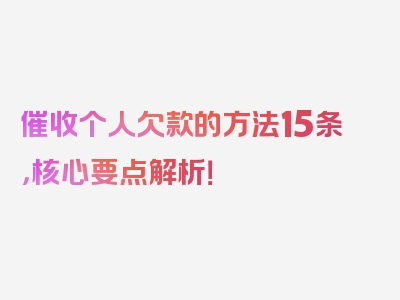 催收个人欠款的方法15条,核心要点解析!